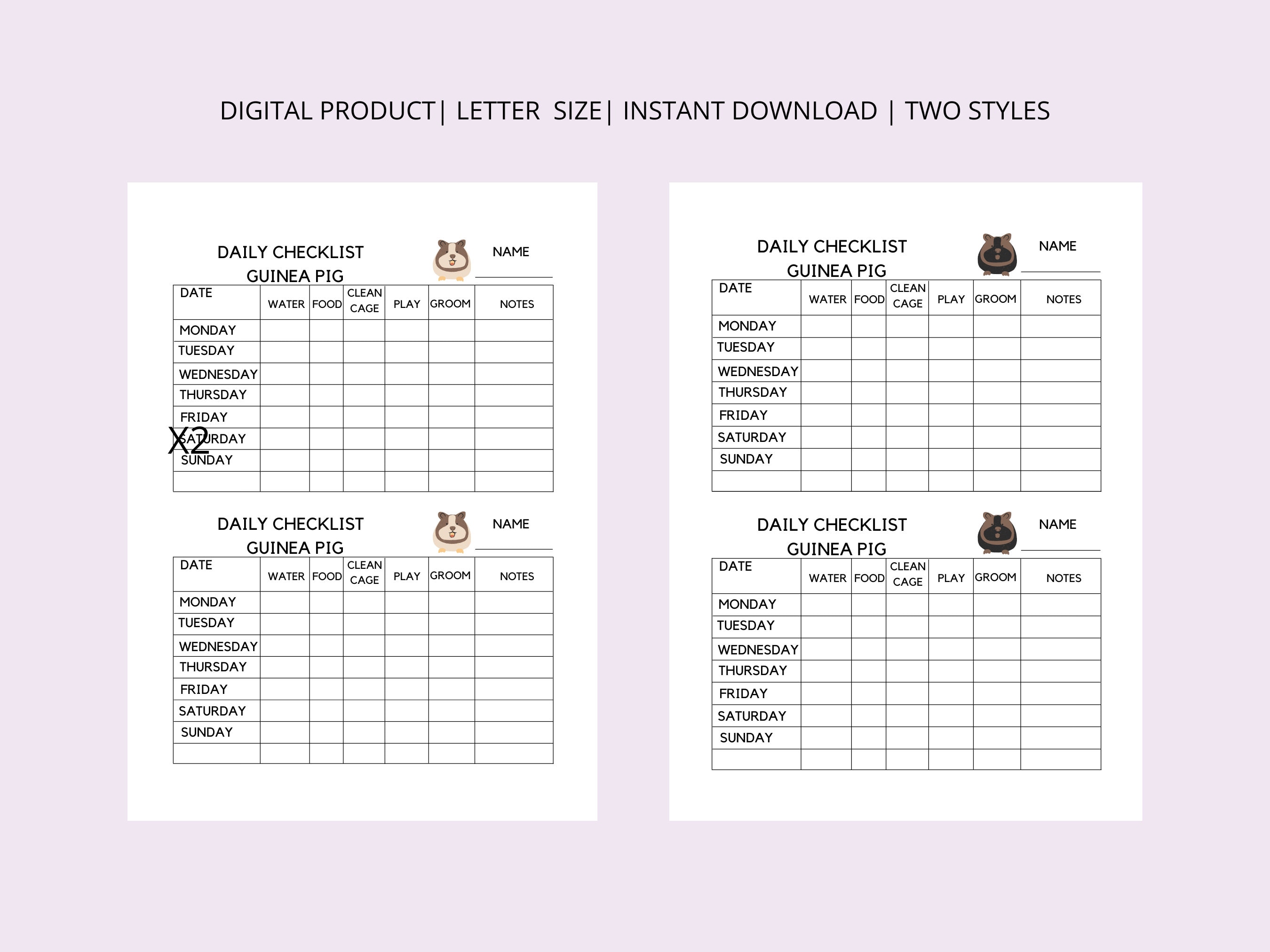 DIGITAL PRODUCT| LETTER SIZE| INSTANT DOWNLOAD | TWO STYLES

DAILY CHECKLIST
GUINEA PIG

NAME

| DATE | WATER | FOOD | CLEAN CAGE | PLAY | GROOM | NOTES |
|---|---|---|---|---|---|---|
| MONDAY | | | | | | |
| TUESDAY | | | | | | |
| WEDNESDAY | | | | | | |
| THURSDAY | | | | | | |
| FRIDAY | | | | | | |
| SATURDAY | | | | | | |
| SUNDAY | | | | | | |
| | | | | | | |

X2

DAILY CHECKLIST
GUINEA PIG

NAME

| DATE | WATER | FOOD | CLEAN CAGE | PLAY | GROOM | NOTES |
|---|---|---|---|---|---|---|
| MONDAY | | | | | | |
| TUESDAY | | | | | | |
| WEDNESDAY | | | | | | |
| THURSDAY | | | | | | |
| FRIDAY | | | | | | |
| SATURDAY | | | | | | |
| SUNDAY | | | | | | |
| | | | | | | |

DAILY CHECKLIST
GUINEA PIG

NAME

| DATE | WATER | FOOD | CLEAN CAGE | PLAY | GROOM | NOTES |
|---|---|---|---|---|---|---|
| MONDAY | | | | | | |
| TUESDAY | | | | | | |
| WEDNESDAY | | | | | | |
| THURSDAY | | | | | | |
| FRIDAY | | | | | | |
| SATURDAY | | | | | | |
| SUNDAY | | | | | | |
| | | | | | | |

DAILY CHECKLIST
GUINEA PIG

NAME

| DATE | WATER | FOOD | CLEAN CAGE | PLAY | GROOM | NOTES |
|---|---|---|---|---|---|---|
| MONDAY | | | | | | |
| TUESDAY | | | | | | |
| WEDNESDAY | | | | | | |
| THURSDAY | | | | | | |
| FRIDAY | | | | | | |
| SATURDAY | | | | | | |
| SUNDAY | | | | | | |
| | | | | | | |